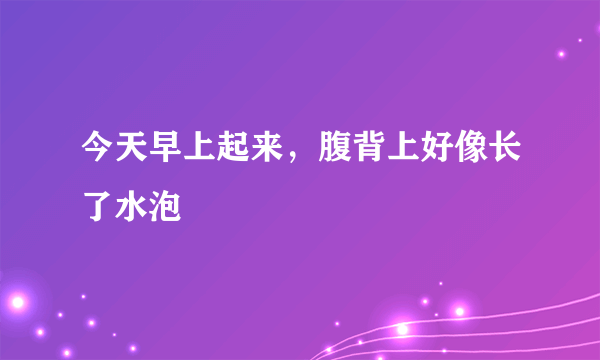 今天早上起来，腹背上好像长了水泡